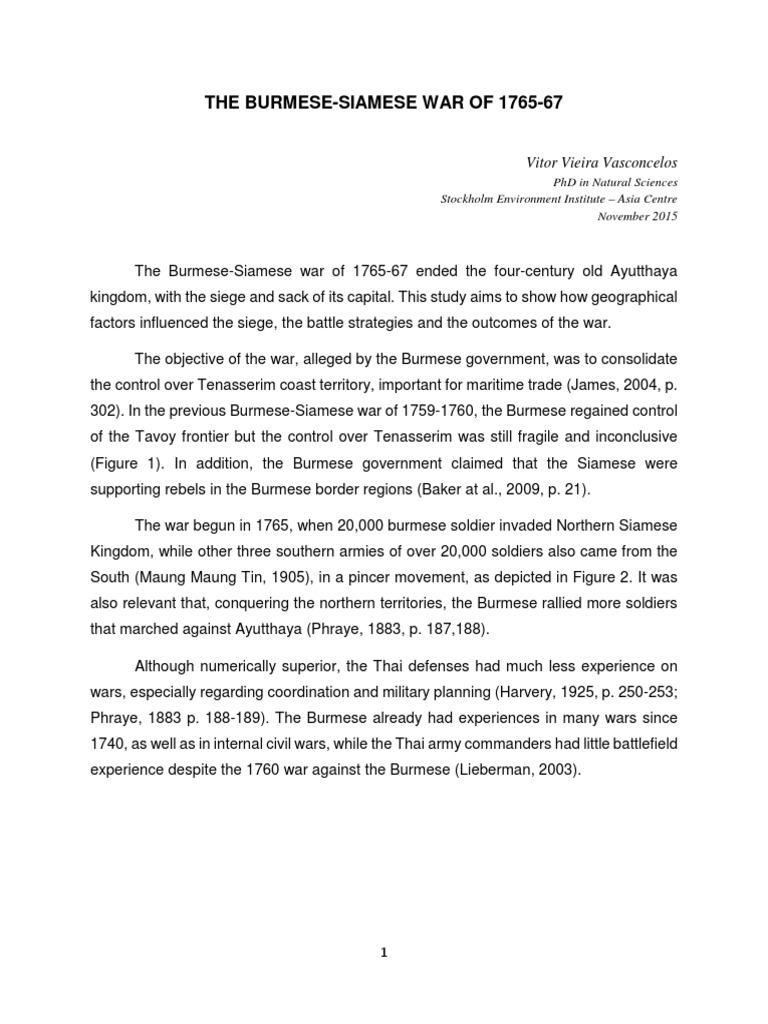 THE BURMESE-SIAMESE WAR OF 1765-67

Vitor Vieira Vasconcelos
PhD in Natural Sciences
Stockholm Environment Institute – Asia Centre
November 2015

The Burmese-Siamese war of 1765-67 ended the four-century old Ayutthaya kingdom, with the siege and sack of its capital. This study aims to show how geographical factors influenced the siege, the battle strategies and the outcomes of the war.

The objective of the war, alleged by the Burmese government, was to consolidate the control over Tenasserim coast territory, important for maritime trade (James, 2004, p. 302). In the previous Burmese-Siamese war of 1759-1760, the Burmese regained control of the Tavoy frontier but the control over Tenasserim was still fragile and inconclusive (Figure 1). In addition, the Burmese government claimed that the Siamese were supporting rebels in the Burmese border regions (Baker at al., 2009, p. 21).

The war begun in 1765, when 20,000 burmese soldier invaded Northern Siamese Kingdom, while other three southern armies of over 20,000 soldiers also came from the South (Maung Maung Tin, 1905), in a pincer movement, as depicted in Figure 2. It was also relevant that, conquering the northern territories, the Burmese rallied more soldiers that marched against Ayutthaya (Phraye, 1883, p. 187,188).

Although numerically superior, the Thai defenses had much less experience on wars, especially regarding coordination and military planning (Harvery, 1925, p. 250-253; Phraye, 1883 p. 188-189). The Burmese already had experiences in many wars since 1740, as well as in internal civil wars, while the Thai army commanders had little battlefield experience despite the 1760 war against the Burmese (Lieberman, 2003).

1